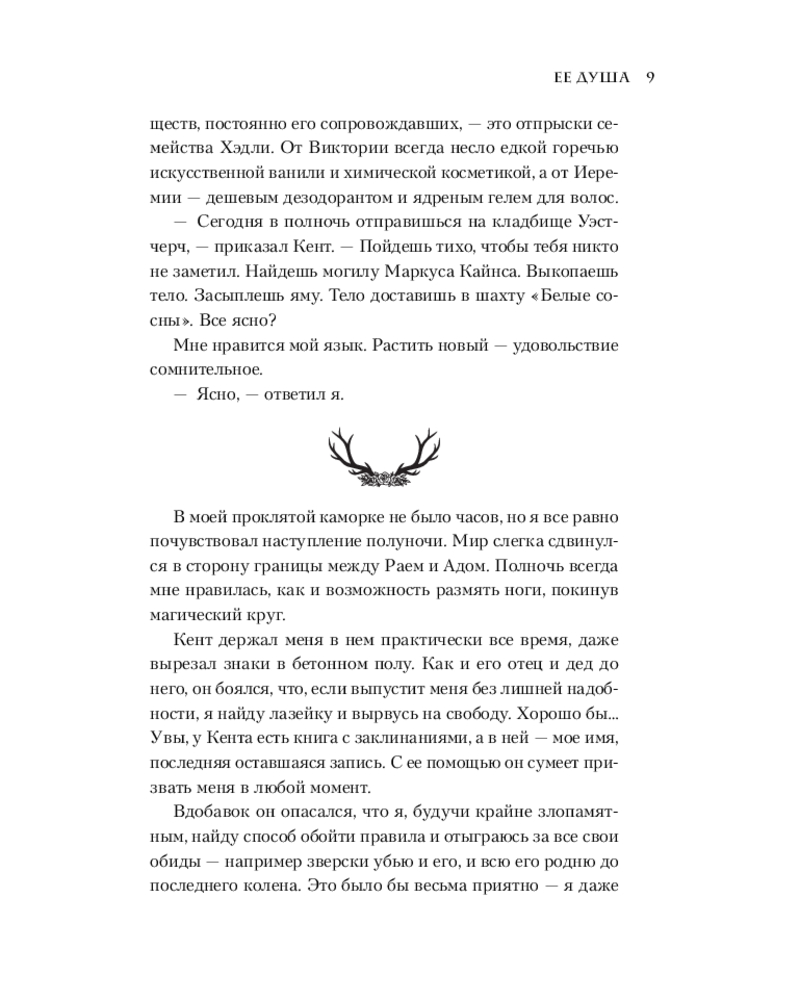 ЕЕ ДУША 9

ществ, постоянно его сопровождавших, — это отпрыски семейства Хэдли. От Виктории всегда несло едкой горечью искусственной ванили и химической косметикой, а от Иеремии — дешевым дезодорантом и ядреным гелем для волос.

— Сегодня в полночь отправишься на кладбище Уэстчерч, — приказал Кент. — Пойдешь тихо, чтобы тебя никто не заметил. Найдешь могилу Маркуса Кайнса. Выкопаешь тело. Засыплешь яму. Тело доставишь в шахту «Белые сосны». Все ясно?

Мне нравится мой язык. Растить новый — удовольствие сомнительное.

— Ясно, — ответил я.

В моей проклятой каморке не было часов, но я все равно почувствовал наступление полуночи. Мир слегка сдвинулся в сторону границы между Раем и Адом. Полночь всегда мне нравилась, как и возможность размять ноги, покинув магический круг.

Кент держал меня в нем практически все время, даже вырезал знаки в бетонном полу. Как и его отец и дед до него, он боялся, что, если выпустит меня без лишней надобности, я найду лазейку и вырвусь на свободу. Хорошо бы... Увы, у Кента есть книга с заклинаниями, а в ней — мое имя, последняя оставшаяся запись. С ее помощью он сумеет призвать меня в любой момент.

Вдобавок он опасался, что я, будучи крайне злопамятным, найду способ обойти правила и отыграюсь за все свои обиды — например зверски убью и его, и всю его родню до последнего колена. Это было бы весьма приятно — я даже